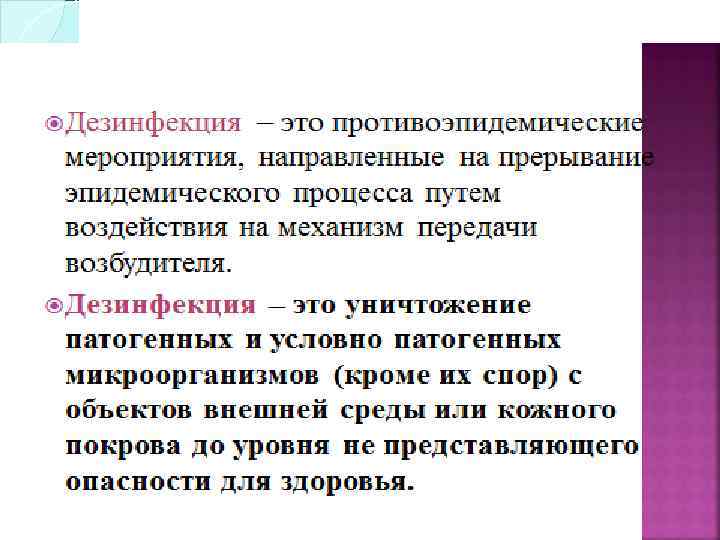 • Дезинфекция – это противоэпидемические мероприятия, направленные на прерывание эпидемического процесса путем воздействия на механизм передачи возбудителя.

• Дезинфекция – это уничтожение патогенных и условно патогенных микроорганизмов (кроме их спор) с объектов внешней среды или кожного покрова до уровня не представляющего опасности для здоровья.